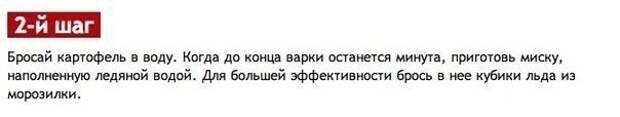 2-й шаг

Бросай картофель в воду. Когда до конца варки останется минута, приготовь миску, наполненную ледяной водой. Для большей эффективности брось в нее кубики льда из морозилки.